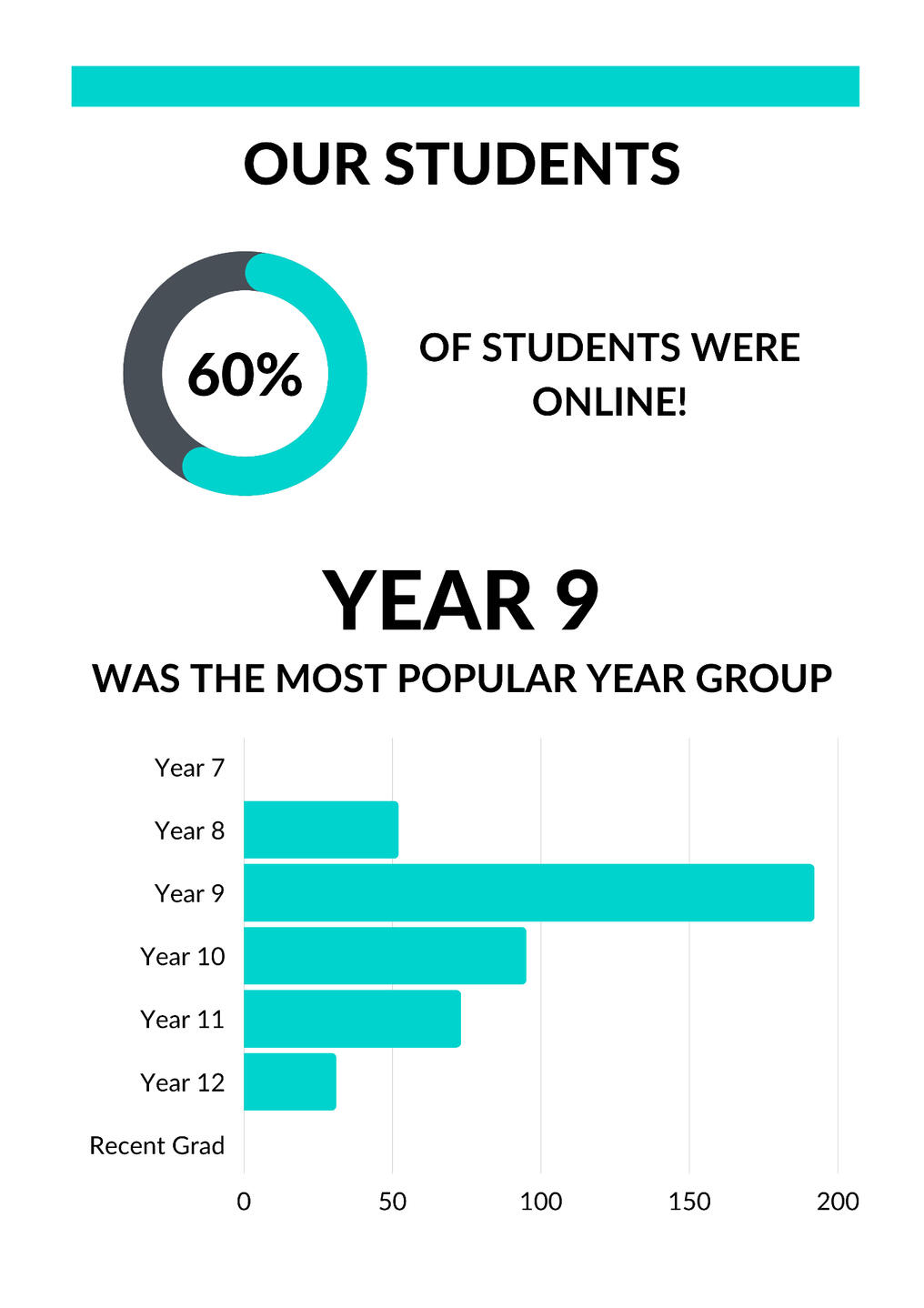 OUR STUDENTS

60%

OF STUDENTS WERE ONLINE!

YEAR 9

WAS THE MOST POPULAR YEAR GROUP

Year 7
Year 8
Year 9
Year 10
Year 11
Year 12
Recent Grad

0
50
100
150
200